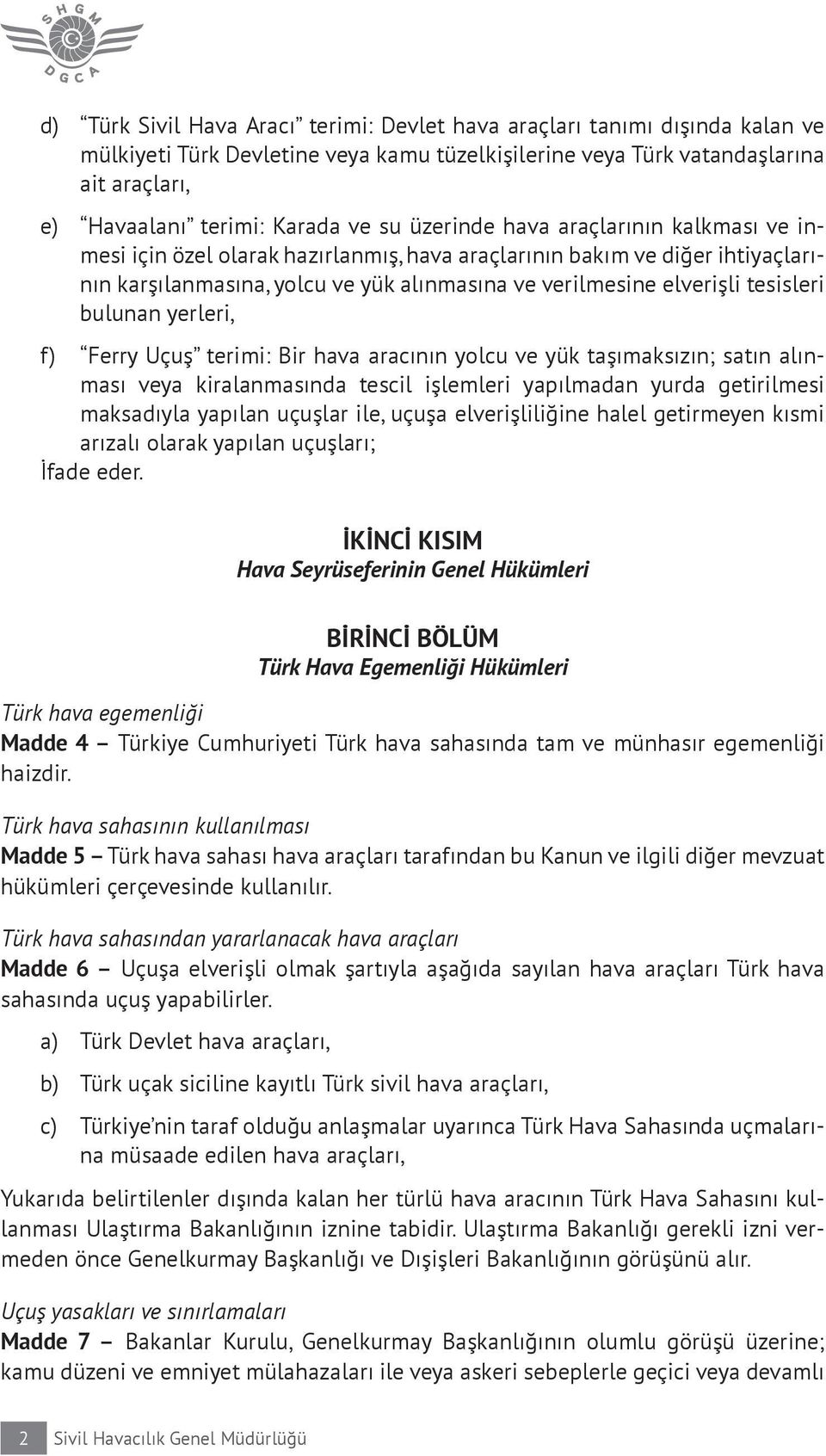 SHGM
DGCA

d) “Türk Sivil Hava Aracı” terimi: Devlet hava araçları tanımı dışında kalan ve mülkiyeti Türk Devletine veya kamu tüzelkişilerine veya Türk vatandaşlarına ait araçları,

e) “Havaalanı” terimi: Karada ve su üzerinde hava araçlarının kalkması ve inmesi için özel olarak hazırlanmış, hava araçlarının bakım ve diğer ihtiyaçlarının karşılanmasına, yolcu ve yük alınmasına ve verilmesine elverişli tesisleri bulunan yerleri,

f) “Ferry Uçuş” terimi: Bir hava aracının yolcu ve yük taşımaksızın; satın alınması veya kiralanmasında tescil işlemleri yapılmadan yurda getirilmesi maksadıyla yapılan uçuşlar ile, uçuşa elverişliliğine halel getirmeyen kısmi arızalı olarak yapılan uçuşları;

İfade eder.

İKİNCİ KISIM
Hava Seyrüseferinin Genel Hükümleri

BİRİNCİ BÖLÜM
Türk Hava Egemenliği Hükümleri

Türk hava egemenliği
Madde 4 – Türkiye Cumhuriyeti Türk hava sahasında tam ve münhasır egemenliği haizdir.

Türk hava sahasının kullanılması
Madde 5 – Türk hava sahası hava araçları tarafından bu Kanun ve ilgili diğer mevzuat hükümleri çerçevesinde kullanılır.

Türk hava sahasından yararlanacak hava araçları
Madde 6 – Uçuşa elverişli olmak şartıyla aşağıda sayılan hava araçları Türk hava sahasında uçuş yapabilirler.

a) Türk Devlet hava araçları,

b) Türk uçak siciline kayıtlı Türk sivil hava araçları,

c) Türkiye’nin taraf olduğu anlaşmalar uyarınca Türk Hava Sahasında uçmalarına müsaade edilen hava araçları,

Yukarıda belirtilenler dışında kalan her türlü hava aracının Türk Hava Sahasını kullanması Ulaştırma Bakanlığının iznine tabidir. Ulaştırma Bakanlığı gerekli izni vermeden önce Genelkurmay Başkanlığı ve Dışişleri Bakanlığının görüşünü alır.

Uçuş yasakları ve sınırlamaları
Madde 7 – Bakanlar Kurulu, Genelkurmay Başkanlığının olumlu görüşü üzerine; kamu düzeni ve emniyet mülahazaları ile veya askeri sebeplerle geçici veya devamlı

2 Sivil Havacılık Genel Müdürlüğü